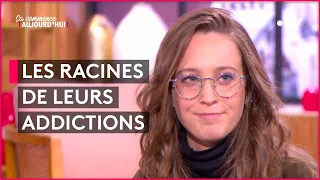 Ça commence AUJOURD'HUI

LES RACINES DE LEURS ADDICTIONS